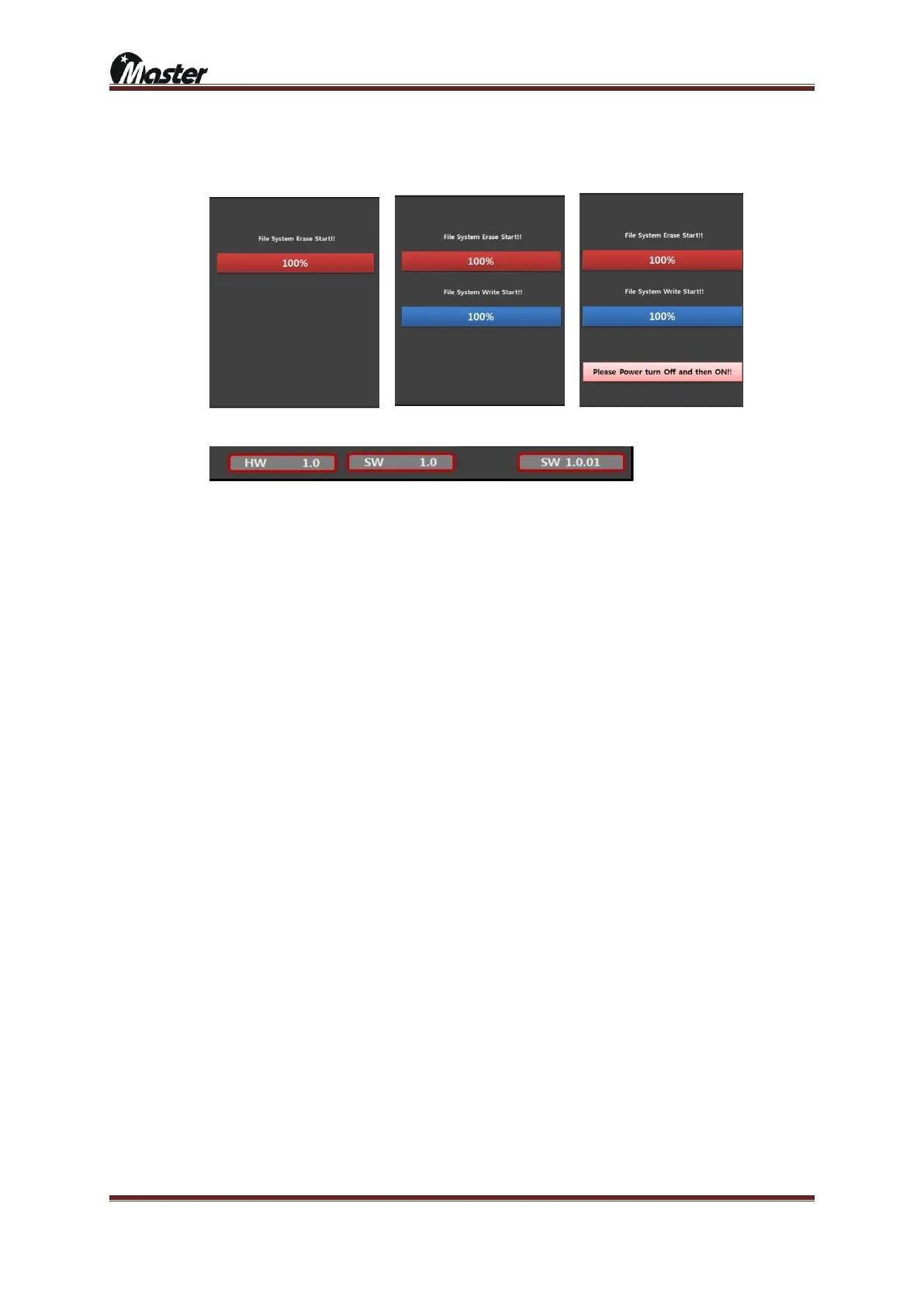 Master

File System Erase Start!!

100%

File System Erase Start!!

100%

File System Write Start!!

100%

File System Erase Start!!

100%

File System Write Start!!

100%

Please Power turn Off and then ON!!

HW 1.0

SW 1.0

SW 1.0.01